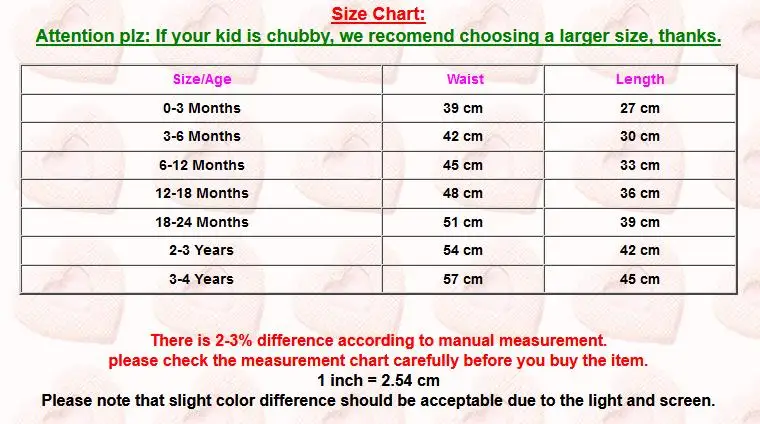 Size Chart:

Attention plz: If your kid is chubby, we recomend choosing a larger size, thanks.

| Size/Age | Waist | Length |
|---|---|---|
| 0-3 Months | 39 cm | 27 cm |
| 3-6 Months | 42 cm | 30 cm |
| 6-12 Months | 45 cm | 33 cm |
| 12-18 Months | 48 cm | 36 cm |
| 18-24 Months | 51 cm | 39 cm |
| 2-3 Years | 54 cm | 42 cm |
| 3-4 Years | 57 cm | 45 cm |

There is 2-3% difference according to manual measurement.
please check the measurement chart carefully before you buy the item.
1 inch = 2.54 cm
Please note that slight color difference should be acceptable due to the light and screen.